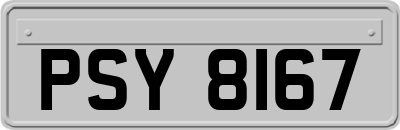 PSY 8167